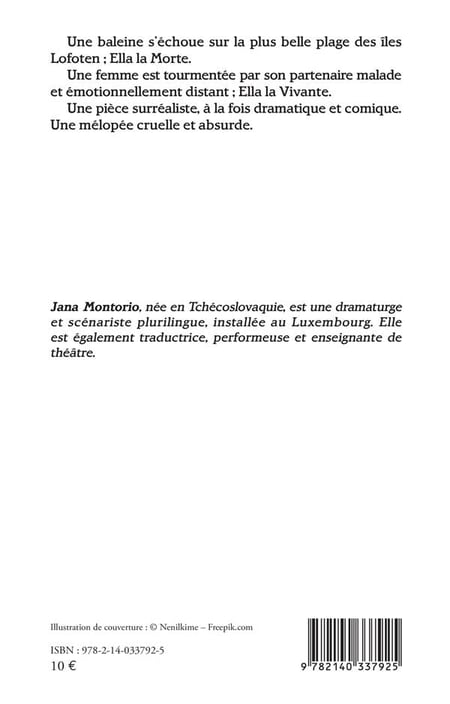 Une baleine s'échoue sur la plus belle plage des îles Lofoten ; Ella la Morte.

Une femme est tourmentée par son partenaire malade et émotionnellement distant ; Ella la Vivante.

Une pièce surréaliste, à la fois dramatique et comique. Une mélopée cruelle et absurde.

Jana Montorio, née en Tchécoslovaquie, est une dramaturge et scénariste plurilingue, installée au Luxembourg. Elle est également traductrice, performeuse et enseignante de théâtre.

Illustration de couverture : © Nenilkime – Freepik.com

ISBN : 978-2-14-033792-5
10 €

9 782140 337925